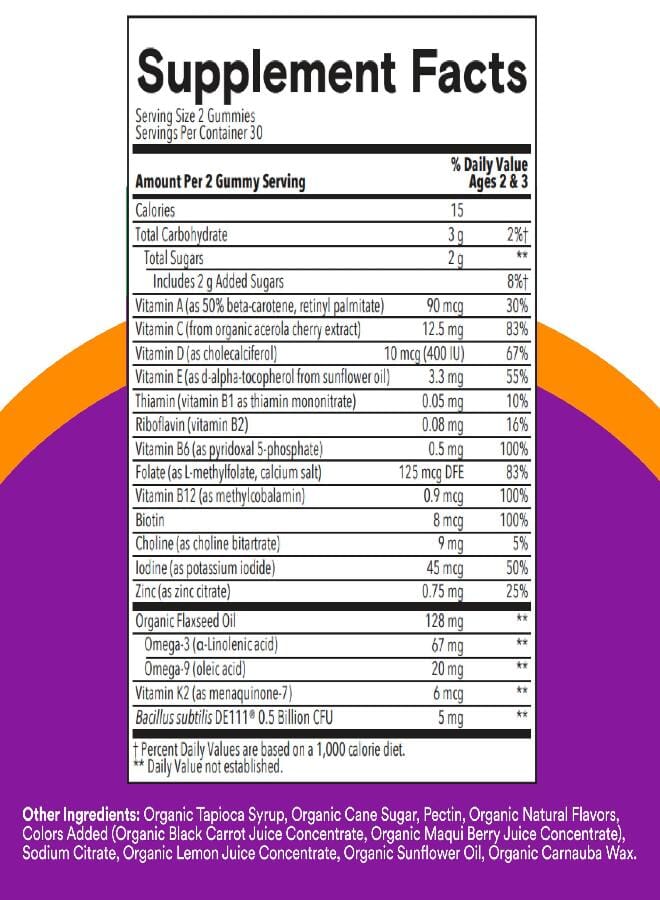 Supplement Facts

Serving Size 2 Gummies
Servings Per Container 30

| Amount Per 2 Gummy Serving | | % Daily Value Ages 2 & 3 |
|---|---|---|
| Calories | 15 | |
| Total Carbohydrate | 3 g | 2%† |
| Total Sugars | 2 g | ** |
| Includes 2 g Added Sugars | | 8%† |
| Vitamin A (as 50% beta-carotene, retinyl palmitate) | 90 mcg | 30% |
| Vitamin C (from organic acerola cherry extract) | 12.5 mg | 83% |
| Vitamin D (as cholecalciferol) | 10 mcg (400 IU) | 67% |
| Vitamin E (as d-alpha-tocopherol from sunflower oil) | 3.3 mg | 55% |
| Thiamin (vitamin B1 as thiamin mononitrate) | 0.05 mg | 10% |
| Riboflavin (vitamin B2) | 0.08 mg | 16% |
| Vitamin B6 (as pyridoxal 5-phosphate) | 0.5 mg | 100% |
| Folate (as L-methylfolate, calcium salt) | 125 mcg DFE | 83% |
| Vitamin B12 (as methylcobalamin) | 0.9 mcg | 100% |
| Biotin | 8 mcg | 100% |
| Choline (as choline bitartrate) | 9 mg | 5% |
| Iodine (as potassium iodide) | 45 mcg | 50% |
| Zinc (as zinc citrate) | 0.75 mg | 25% |
| Organic Flaxseed Oil | 128 mg | ** |
| Omega-3 (α-Linolenic acid) | 67 mg | ** |
| Omega-9 (oleic acid) | 20 mg | ** |
| Vitamin K2 (as menaquinone-7) | 6 mcg | ** |
| Bacillus subtilis DE111® 0.5 Billion CFU | 5 mg | ** |

† Percent Daily Values are based on a 1,000 calorie diet.
** Daily Value not established.

Other Ingredients: Organic Tapioca Syrup, Organic Cane Sugar, Pectin, Organic Natural Flavors, Colors Added (Organic Black Carrot Juice Concentrate, Organic Maqui Berry Juice Concentrate), Sodium Citrate, Organic Lemon Juice Concentrate, Organic Sunflower Oil, Organic Carnauba Wax.